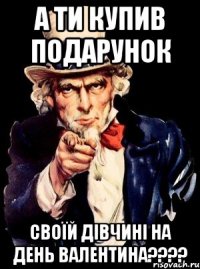 А ТИ КУПИВ ПОДАРУНОК

СВОЇЙ ДІВЧИНІ НА ДЕНЬ ВАЛЕНТИНА????

risovach.ru